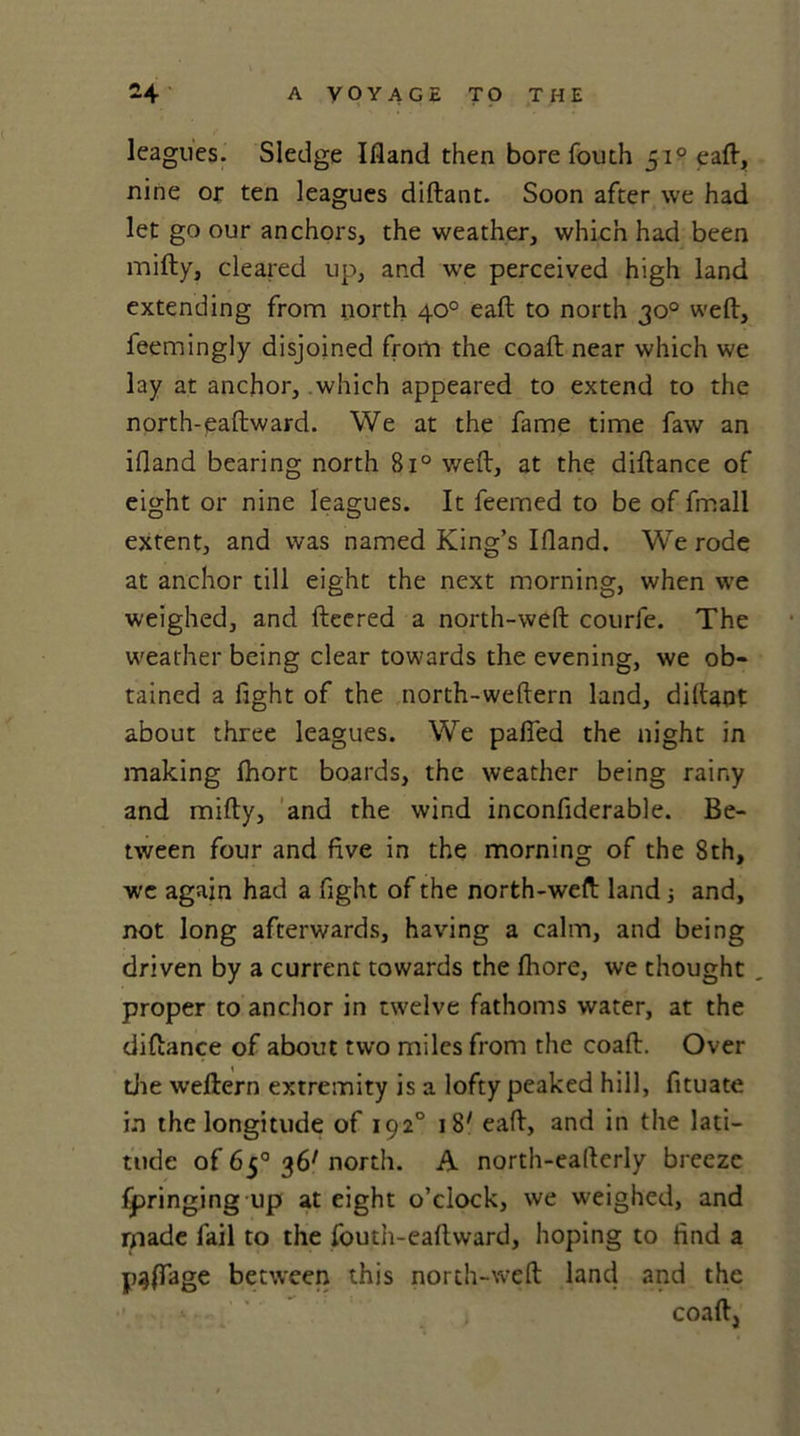 24 A VOYAGE TO THE

leagues. Sledge Iſland then bore ſouth 51° eaſt, nine or ten leagues diſtant. Soon after we had let go our anchors, the weather, which had been miſty, cleared up, and we perceived high land extending from north 40° eaſt to north 30° weſt, ſeemingly disjoined from the coaſt near which we lay at anchor, which appeared to extend to the north-eaſtward. We at the ſame time ſaw an iſland bearing north 81° weſt, at the diſtance of eight or nine leagues. It ſeemed to be of ſmall extent, and was named King's Iſland. We rode at anchor till eight the next morning, when we weighed, and ſteered a north-weſt courſe. The weather being clear towards the evening, we obtained a ſight of the north-weſtern land, diſtant about three leagues. We paſſed the night in making ſhort boards, the weather being rainy and miſty, and the wind inconſiderable. Between four and five in the morning of the 8th, we again had a ſight of the north-weſt land; and, not long afterwards, having a calm, and being driven by a current towards the ſhore, we thought proper to anchor in twelve fathoms water, at the diſtance of about two miles from the coaſt. Over the weſtern extremity is a lofty peaked hill, ſituate in the longitude of 192° 18′ eaſt, and in the latitude of 65° 36′ north. A north-eaſterly breeze ſpringing up at eight o'clock, we weighed, and made ſail to the ſouth-eaſtward, hoping to find a paſſage between this north-weſt land and the coaſt,